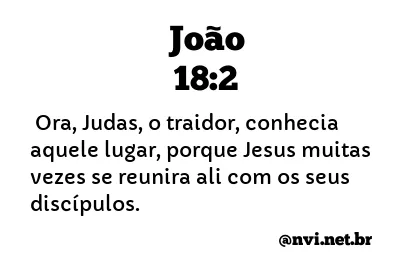 João
18:2

Ora, Judas, o traidor, conhecia aquele lugar, porque Jesus muitas vezes se reunira ali com os seus discípulos.

@nvi.net.br